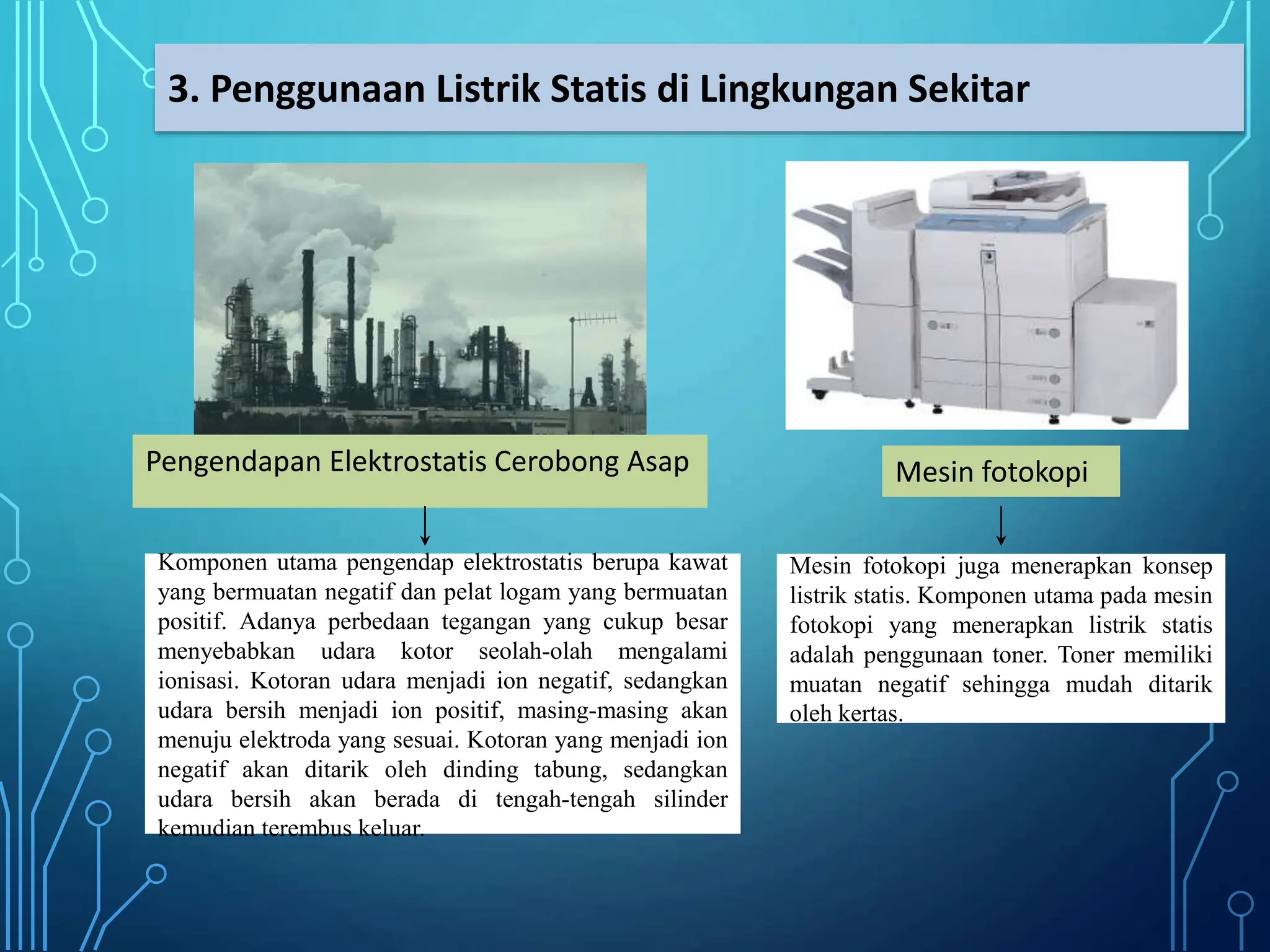 3. Penggunaan Listrik Statis di Lingkungan Sekitar

Pengendapan Elektrostatis Cerobong Asap

Komponen utama pengendap elektrostatis berupa kawat yang bermuatan negatif dan pelat logam yang bermuatan positif. Adanya perbedaan tegangan yang cukup besar menyebabkan udara kotor seolah-olah mengalami ionisasi. Kotoran udara menjadi ion negatif, sedangkan udara bersih menjadi ion positif, masing-masing akan menuju elektroda yang sesuai. Kotoran yang menjadi ion negatif akan ditarik oleh dinding tabung, sedangkan udara bersih akan berada di tengah-tengah silinder kemudian terembus keluar.

Mesin fotokopi

Mesin fotokopi juga menerapkan konsep listrik statis. Komponen utama pada mesin fotokopi yang menerapkan listrik statis adalah penggunaan toner. Toner memiliki muatan negatif sehingga mudah ditarik oleh kertas.